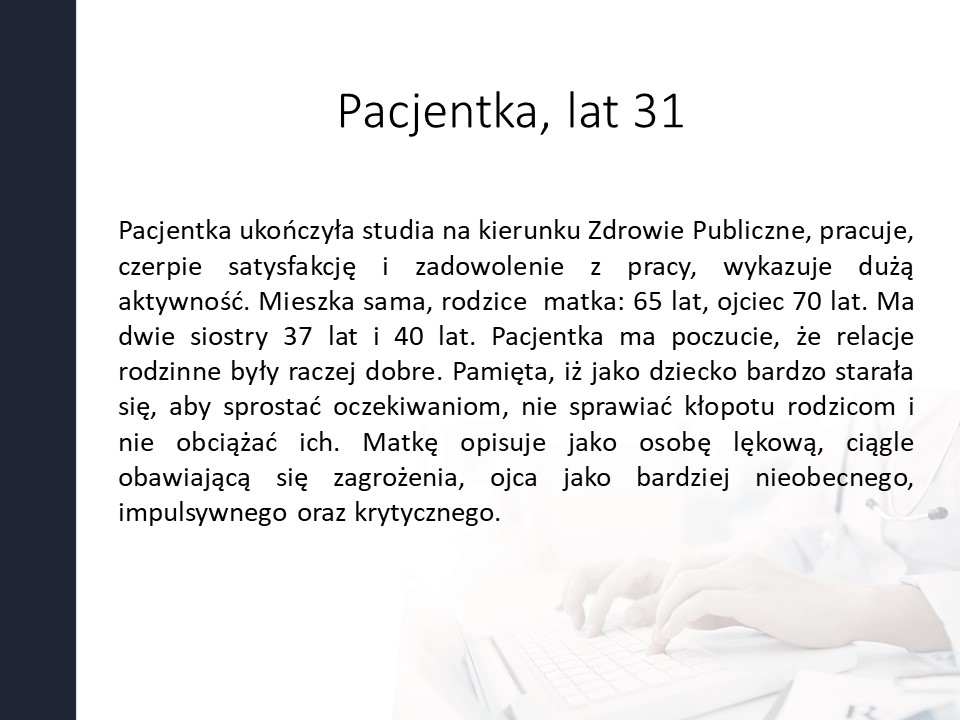 Pacjentka, lat 31

Pacjentka ukończyła studia na kierunku Zdrowie Publiczne, pracuje, czerpie satysfakcję i zadowolenie z pracy, wykazuje dużą aktywność. Mieszka sama, rodzice matka: 65 lat, ojciec 70 lat. Ma dwie siostry 37 lat i 40 lat. Pacjentka ma poczucie, że relacje rodzinne były raczej dobre. Pamięta, iż jako dziecko bardzo starała się, aby sprostać oczekiwaniom, nie sprawiać kłopotu rodzicom i nie obciążać ich. Matkę opisuje jako osobę lękową, ciągle obawiającą się zagrożenia, ojca jako bardziej nieobecnego, impulsywnego oraz krytycznego.